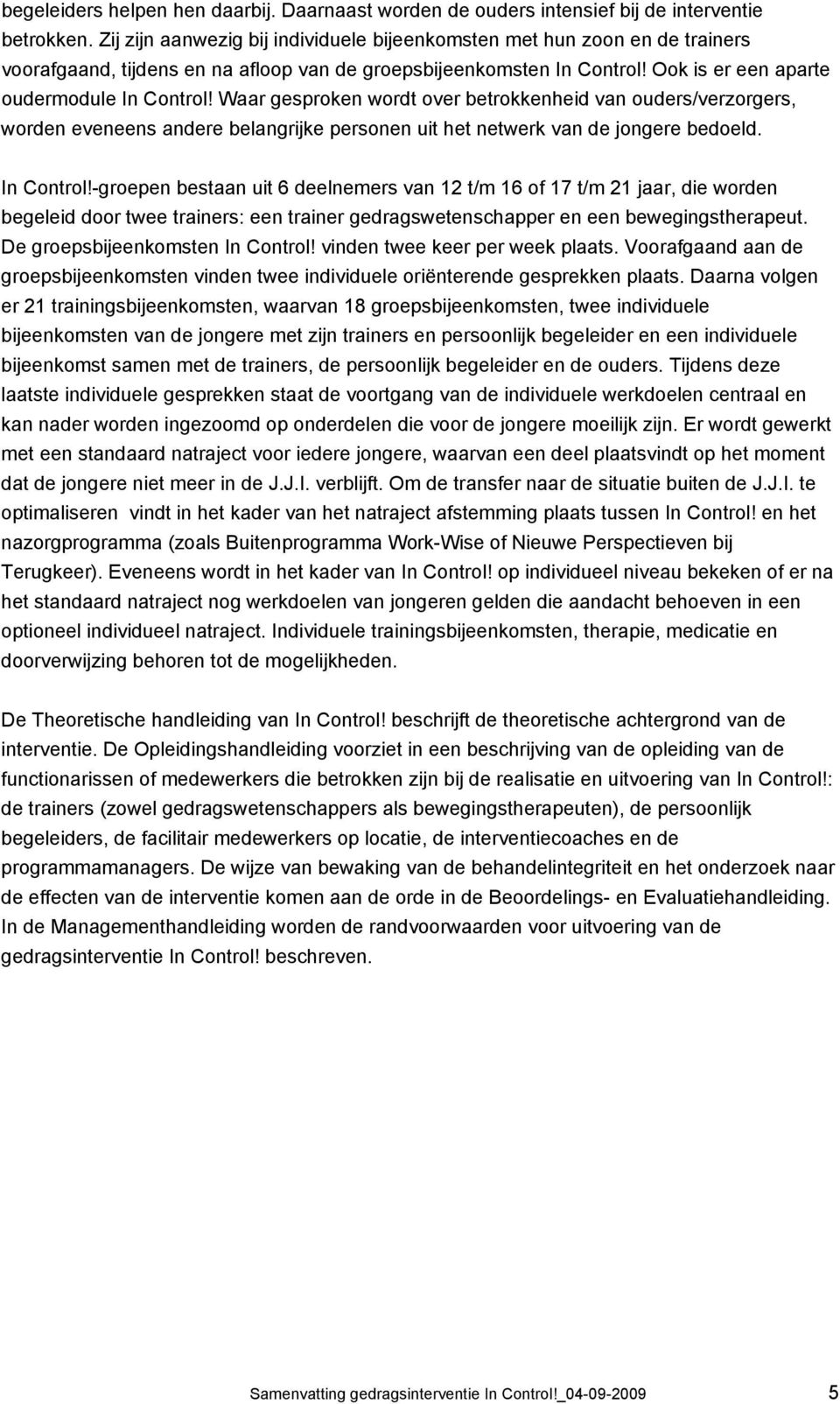 begeleiders helpen hen daarbij. Daarnaast worden de ouders intensief bij de interventie betrokken. Zij zijn aanwezig bij individuele bijeenkomsten met hun zoon en de trainers voorafgaand, tijdens en na afloop van de groepsbijeenkomsten In Control! Ook is er een aparte oudermodule In Control! Waar gesproken wordt over betrokkenheid van ouders/verzorgers, worden eveneens andere belangrijke personen uit het netwerk van de jongere bedoeld.

In Control!-groepen bestaan uit 6 deelnemers van 12 t/m 16 of 17 t/m 21 jaar, die worden begeleid door twee trainers: een trainer gedragswetenschapper en een bewegingstherapeut. De groepsbijeenkomsten In Control! vinden twee keer per week plaats. Voorafgaand aan de groepsbijeenkomsten vinden twee individuele oriënterende gesprekken plaats. Daarna volgen er 21 trainingsbijeenkomsten, waarvan 18 groepsbijeenkomsten, twee individuele bijeenkomsten van de jongere met zijn trainers en persoonlijk begeleider en een individuele bijeenkomst samen met de trainers, de persoonlijk begeleider en de ouders. Tijdens deze laatste individuele gesprekken staat de voortgang van de individuele werkdoelen centraal en kan nader worden ingezoomd op onderdelen die voor de jongere moeilijk zijn. Er wordt gewerkt met een standaard natraject voor iedere jongere, waarvan een deel plaatsvindt op het moment dat de jongere niet meer in de J.J.I. verblijft. Om de transfer naar de situatie buiten de J.J.I. te optimaliseren vindt in het kader van het natraject afstemming plaats tussen In Control! en het nazorgprogramma (zoals Buitenprogramma Work-Wise of Nieuwe Perspectieven bij Terugkeer). Eveneens wordt in het kader van In Control! op individueel niveau bekeken of er na het standaard natraject nog werkdoelen van jongeren gelden die aandacht behoeven in een optioneel individueel natraject. Individuele trainingsbijeenkomsten, therapie, medicatie en doorverwijzing behoren tot de mogelijkheden.

De Theoretische handleiding van In Control! beschrijft de theoretische achtergrond van de interventie. De Opleidingshandleiding voorziet in een beschrijving van de opleiding van de functionarissen of medewerkers die betrokken zijn bij de realisatie en uitvoering van In Control!: de trainers (zowel gedragswetenschappers als bewegingstherapeuten), de persoonlijk begeleiders, de facilitair medewerkers op locatie, de interventiecoaches en de programmamanagers. De wijze van bewaking van de behandelintegriteit en het onderzoek naar de effecten van de interventie komen aan de orde in de Beoordelings- en Evaluatiehandleiding. In de Managementhandleiding worden de randvoorwaarden voor uitvoering van de gedragsinterventie In Control! beschreven.

Samenvatting gedragsinterventie In Control!_04-09-2009 5